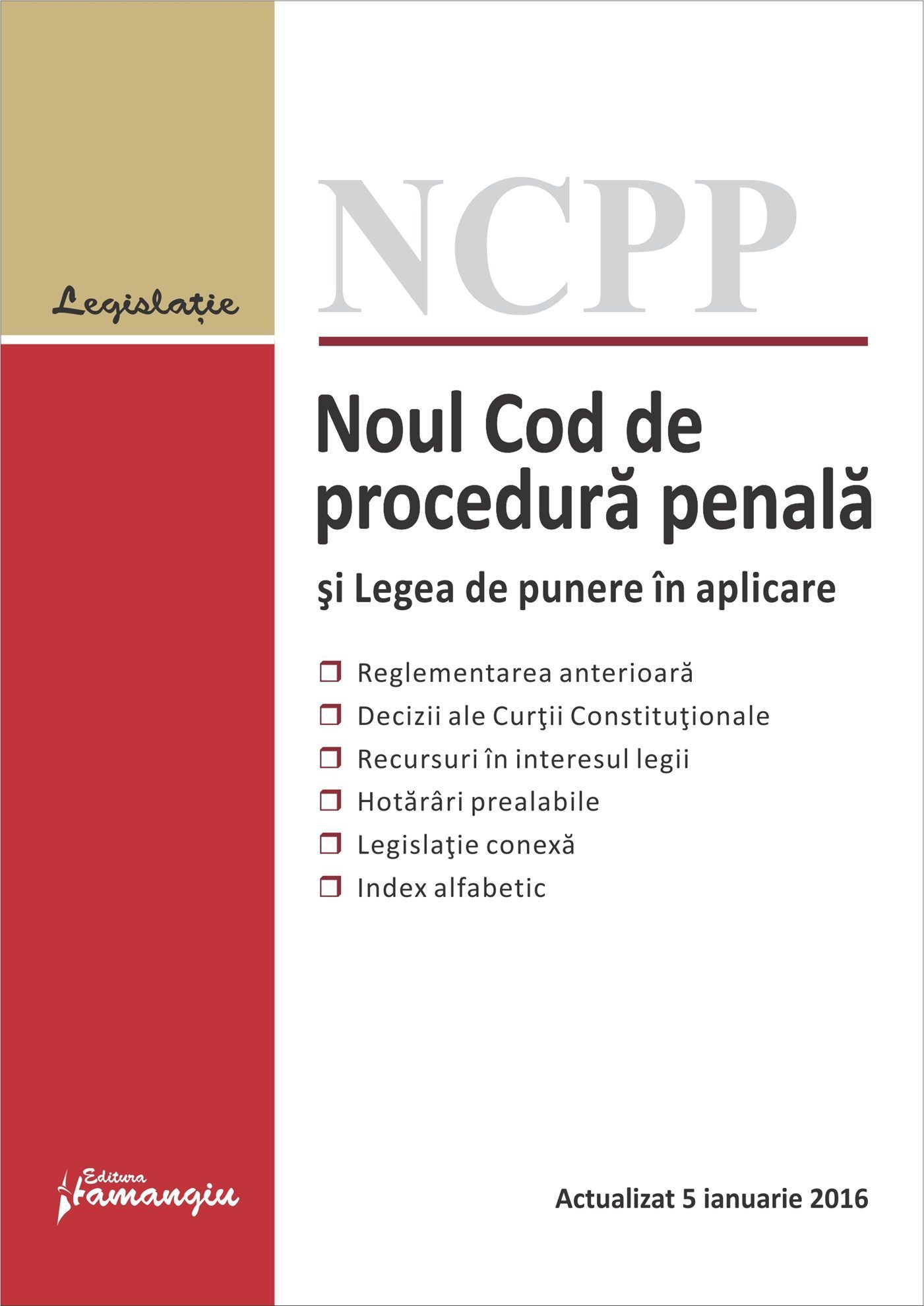 Legislație

NCPP

Noul Cod de procedură penală

şi Legea de punere în aplicare

❒ Reglementarea anterioară
❒ Decizii ale Curţii Constituţionale
❒ Recursuri în interesul legii
❒ Hotărâri prealabile
❒ Legislaţie conexă
❒ Index alfabetic

Editura Hamangiu

Actualizat 5 ianuarie 2016